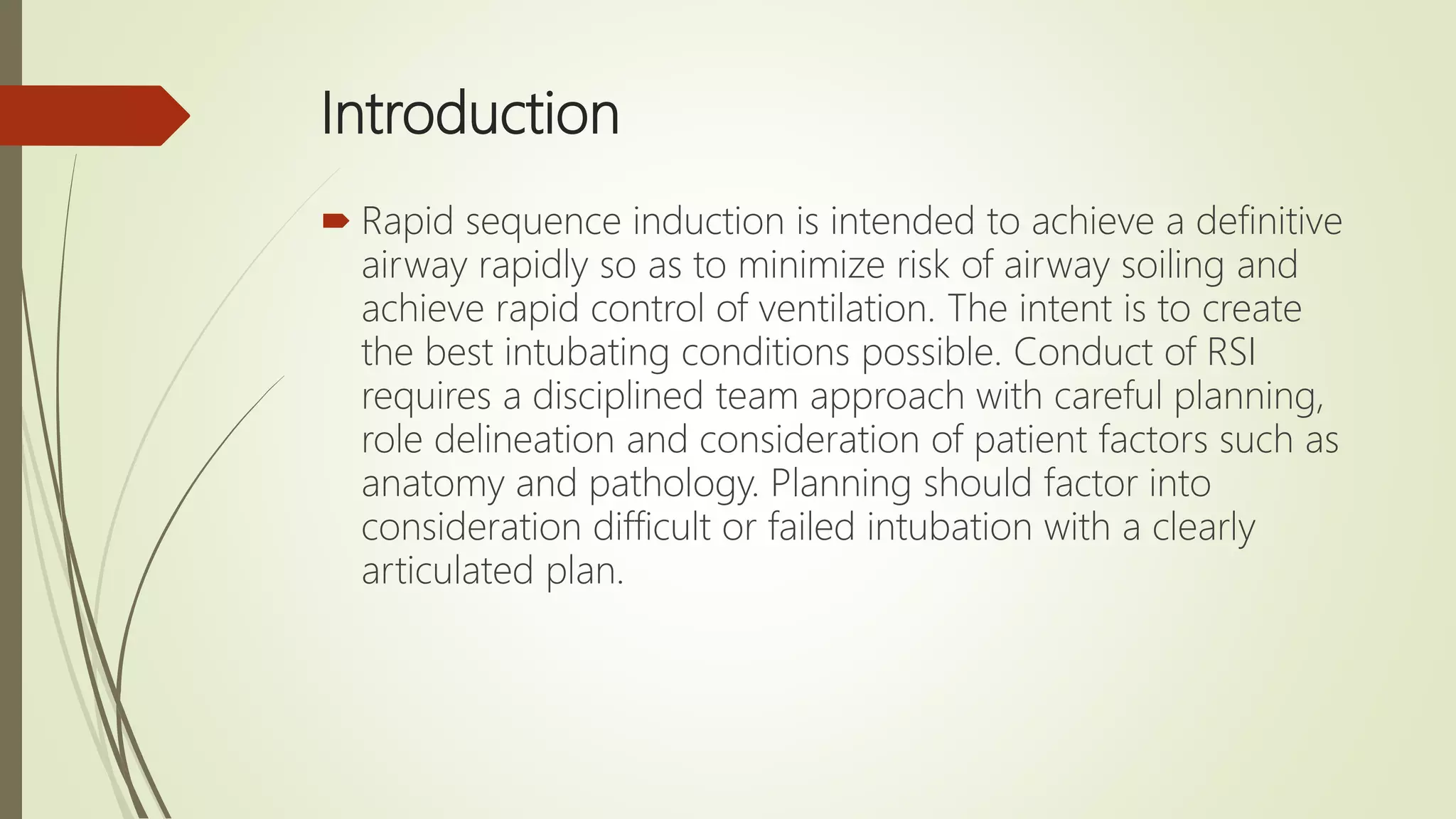 Introduction

Rapid sequence induction is intended to achieve a definitive airway rapidly so as to minimize risk of airway soiling and achieve rapid control of ventilation. The intent is to create the best intubating conditions possible. Conduct of RSI requires a disciplined team approach with careful planning, role delineation and consideration of patient factors such as anatomy and pathology. Planning should factor into consideration difficult or failed intubation with a clearly articulated plan.